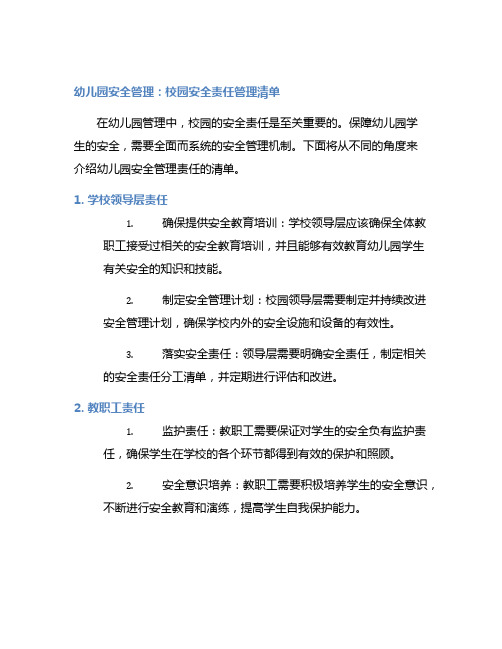 幼儿园安全管理：校园安全责任管理清单

在幼儿园管理中，校园的安全责任是至关重要的。保障幼儿园学生的安全，需要全面而系统的安全管理机制。下面将从不同的角度来介绍幼儿园安全管理责任的清单。

1. 学校领导层责任

1. 确保提供安全教育培训：学校领导层应该确保全体教职工接受过相关的安全教育培训，并且能够有效教育幼儿园学生有关安全的知识和技能。

2. 制定安全管理计划：校园领导层需要制定并持续改进安全管理计划，确保学校内外的安全设施和设备的有效性。

3. 落实安全责任：领导层需要明确安全责任，制定相关的安全责任分工清单，并定期进行评估和改进。

2. 教职工责任

1. 监护责任：教职工需要保证对学生的安全负有监护责任，确保学生在学校的各个环节都得到有效的保护和照顾。

2. 安全意识培养：教职工需要积极培养学生的安全意识，不断进行安全教育和演练，提高学生自我保护能力。